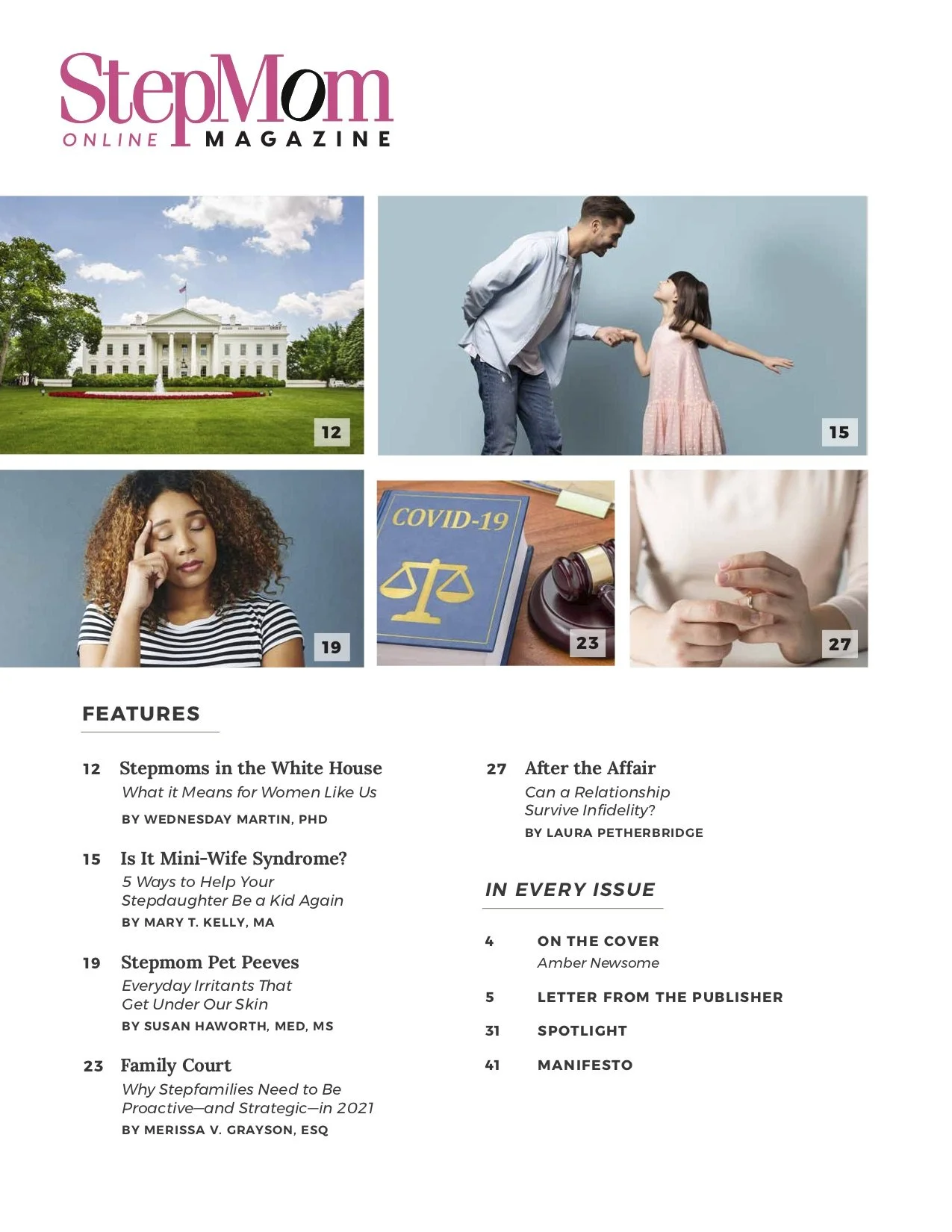 StepMom
ONLINE MAGAZINE

12

15

19

COVID-19

23

27

FEATURES

12 Stepmoms in the White House
What it Means for Women Like Us
BY WEDNESDAY MARTIN, PHD

15 Is It Mini-Wife Syndrome?
5 Ways to Help Your Stepdaughter Be a Kid Again
BY MARY T. KELLY, MA

19 Stepmom Pet Peeves
Everyday Irritants That Get Under Our Skin
BY SUSAN HAWORTH, MED, MS

23 Family Court
Why Stepfamilies Need to Be Proactive—and Strategic—in 2021
BY MERISSA V. GRAYSON, ESQ

27 After the Affair
Can a Relationship Survive Infidelity?
BY LAURA PETHERBRIDGE

IN EVERY ISSUE

4 ON THE COVER
Amber Newsome

5 LETTER FROM THE PUBLISHER

31 SPOTLIGHT

41 MANIFESTO